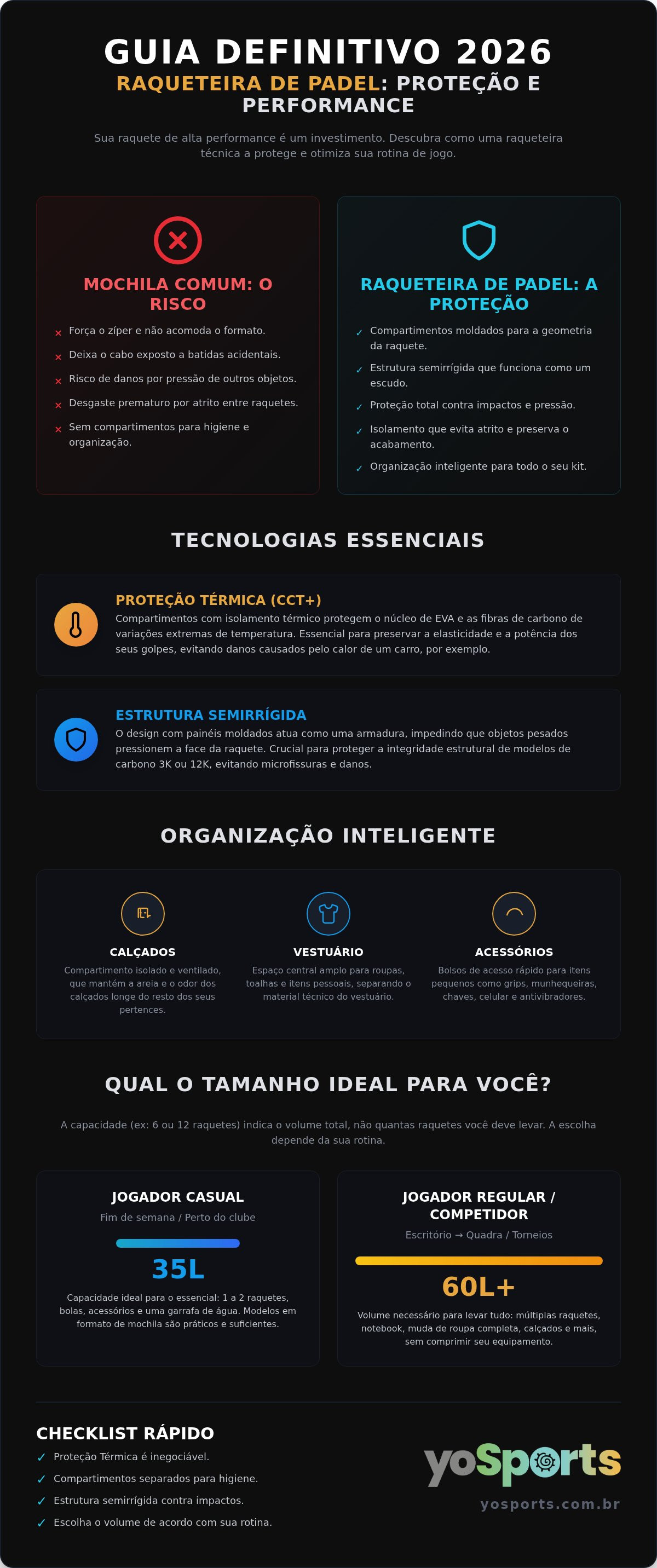 GUIA DEFINITIVO 2026

RAQUETEIRA DE PADEL: PROTEÇÃO E PERFORMANCE

Sua raquete de alta performance é um investimento. Descubra como uma raqueteira técnica a protege e otimiza sua rotina de jogo.

MOCHILA COMUM: O RISCO

× Força o zíper e não acomoda o formato.
× Deixa o cabo exposto a batidas acidentais.
× Risco de danos por pressão de outros objetos.
× Desgaste prematuro por atrito entre raquetes.
× Sem compartimentos para higiene e organização.

RAQUETEIRA DE PADEL: A PROTEÇÃO

✓ Compartimentos moldados para a geometria da raquete.
✓ Estrutura semirrígida que funciona como um escudo.
✓ Proteção total contra impactos e pressão.
✓ Isolamento que evita atrito e preserva o acabamento.
✓ Organização inteligente para todo o seu kit.

TECNOLOGIAS ESSENCIAIS

PROTEÇÃO TÉRMICA (CCT+)
Compartimentos com isolamento térmico protegem o núcleo de EVA e as fibras de carbono de variações extremas de temperatura. Essencial para preservar a elasticidade e a potência dos seus golpes, evitando danos causados pelo calor de um carro, por exemplo.

ESTRUTURA SEMIRRÍGIDA
O design com painéis moldados atua como uma armadura, impedindo que objetos pesados pressionem a face da raquete. Crucial para proteger a integridade estrutural de modelos de carbono 3K ou 12K, evitando microfissuras e danos.

ORGANIZAÇÃO INTELIGENTE

CALÇADOS
Compartimento isolado e ventilado, que mantém a areia e o odor dos calçados longe do resto dos seus pertences.

VESTUÁRIO
Espaço central amplo para roupas, toalhas e itens pessoais, separando o material técnico do vestuário.

ACESSÓRIOS
Bolsos de acesso rápido para itens pequenos como grips, munhequeiras, chaves, celular e antivibradores.

QUAL O TAMANHO IDEAL PARA VOCÊ?

A capacidade (ex: 6 ou 12 raquetes) indica o volume total, não quantas raquetes você deve levar. A escolha depende da sua rotina.

JOGADOR CASUAL
Fim de semana / Perto do clube
35L
Capacidade ideal para o essencial: 1 a 2 raquetes, bolas, acessórios e uma garrafa de água. Modelos em formato de mochila são práticos e suficientes.

JOGADOR REGULAR / COMPETIDOR
Escritório → Quadra / Torneios
60L+
Volume necessário para levar tudo: múltiplas raquetes, notebook, muda de roupa completa, calçados e mais, sem comprimir seu equipamento.

CHECKLIST RÁPIDO
✓ Proteção Térmica é inegociável.
✓ Compartimentos separados para higiene.
✓ Estrutura semirrígida contra impactos.
✓ Escolha o volume de acordo com sua rotina.

yoSports
yosports.com.br